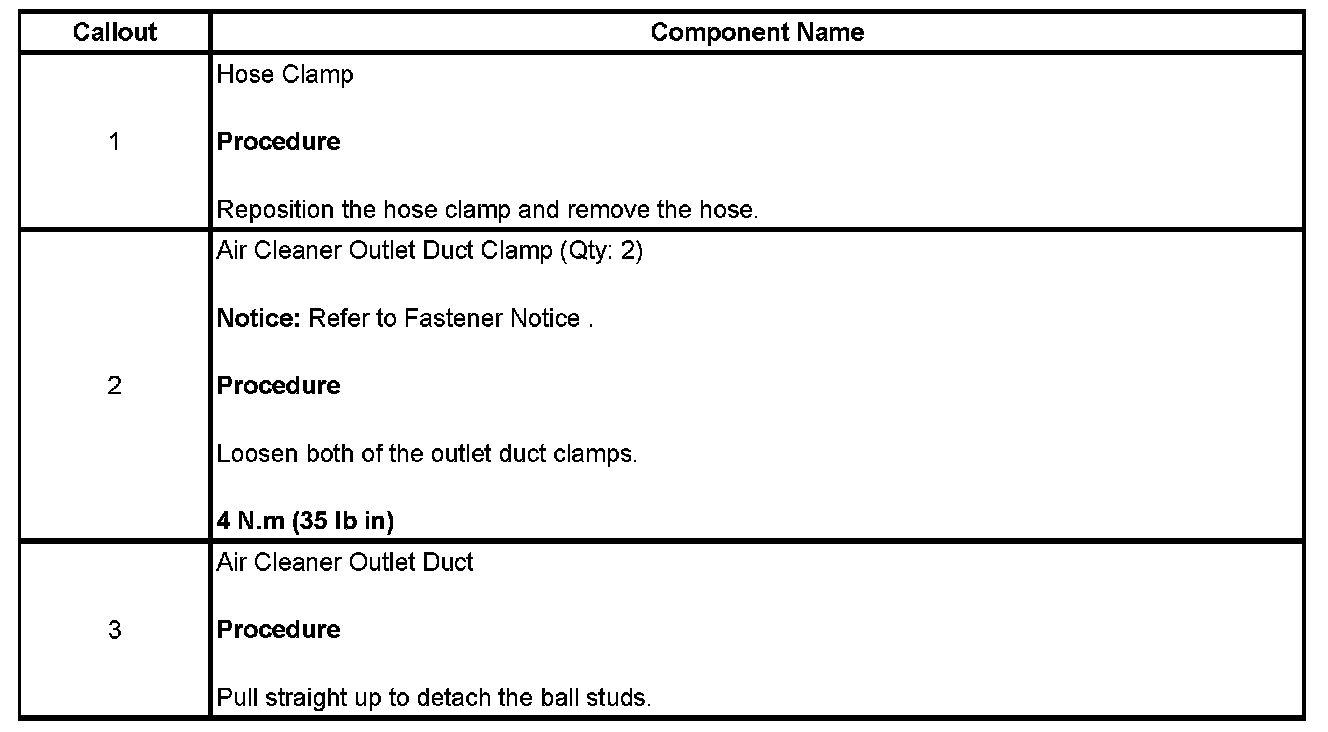 | Callout | Component Name |
|---|---|
| 1 | Hose Clamp<br><br>**Procedure**<br><br>Reposition the hose clamp and remove the hose. |
| 2 | Air Cleaner Outlet Duct Clamp (Qty: 2)<br><br>**Notice:** Refer to Fastener Notice .<br><br>**Procedure**<br><br>Loosen both of the outlet duct clamps.<br><br>**4 N.m (35 lb in)** |
| 3 | Air Cleaner Outlet Duct<br><br>**Procedure**<br><br>Pull straight up to detach the ball studs. |